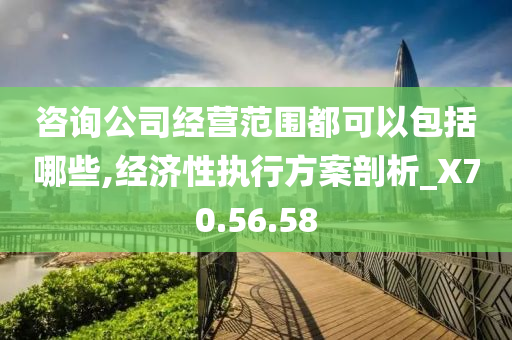 咨询公司经营范围都可以包括哪些,经济性执行方案剖析_X70.56.58